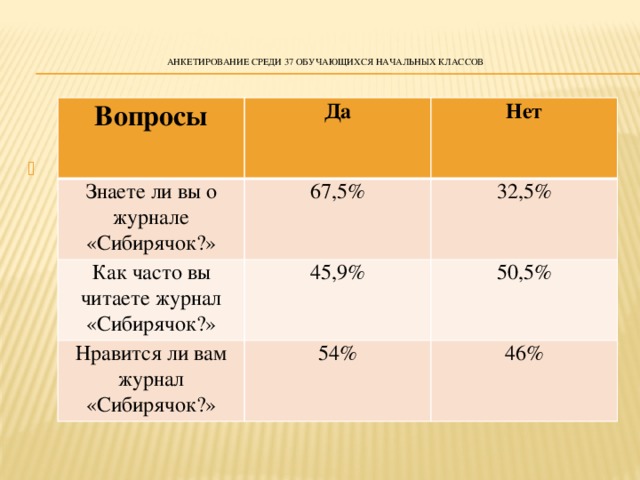 АНКЕТИРОВАНИЕ СРЕДИ 37 ОБУЧАЮЩИХСЯ НАЧАЛЬНЫХ КЛАССОВ

| Вопросы | Да | Нет |
|---|---|---|
| Знаете ли вы о журнале «Сибирячок?» | 67,5% | 32,5% |
| Как часто вы читаете журнал «Сибирячок?» | 45,9% | 50,5% |
| Нравится ли вам журнал «Сибирячок?» | 54% | 46% |